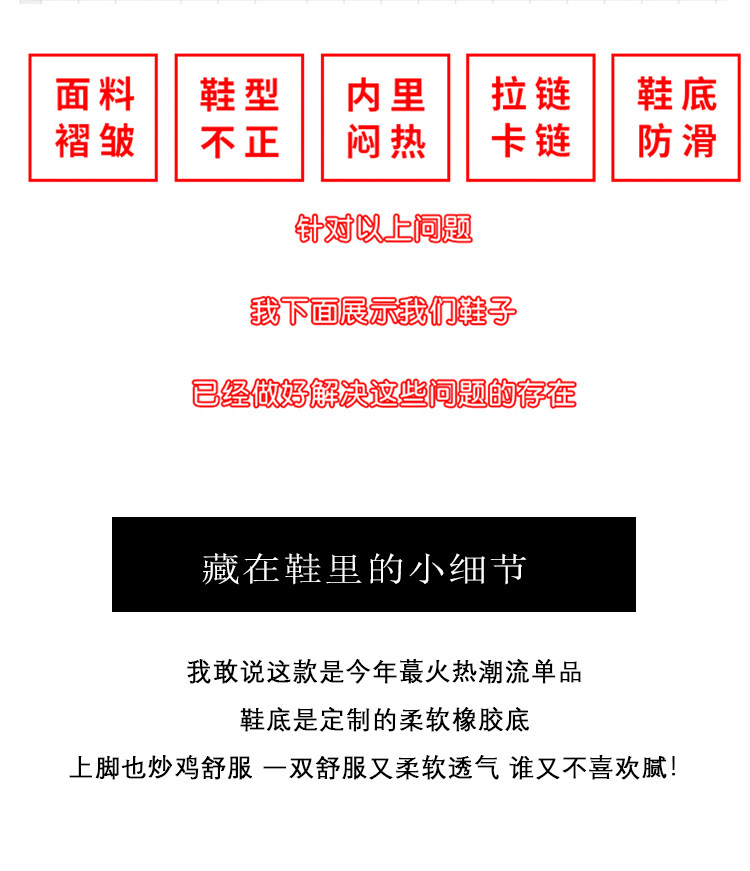 面料
褶皱

鞋型
不正

内里
闷热

拉链
卡链

鞋底
防滑

针对以上问题

我下面展示我们鞋子

已经做好解决这些问题的存在

藏在鞋里的小细节

我敢说这款是今年蕞火热潮流单品

鞋底是定制的柔软橡胶底

上脚也炒鸡舒服 一双舒服又柔软透气 谁又不喜欢腻!